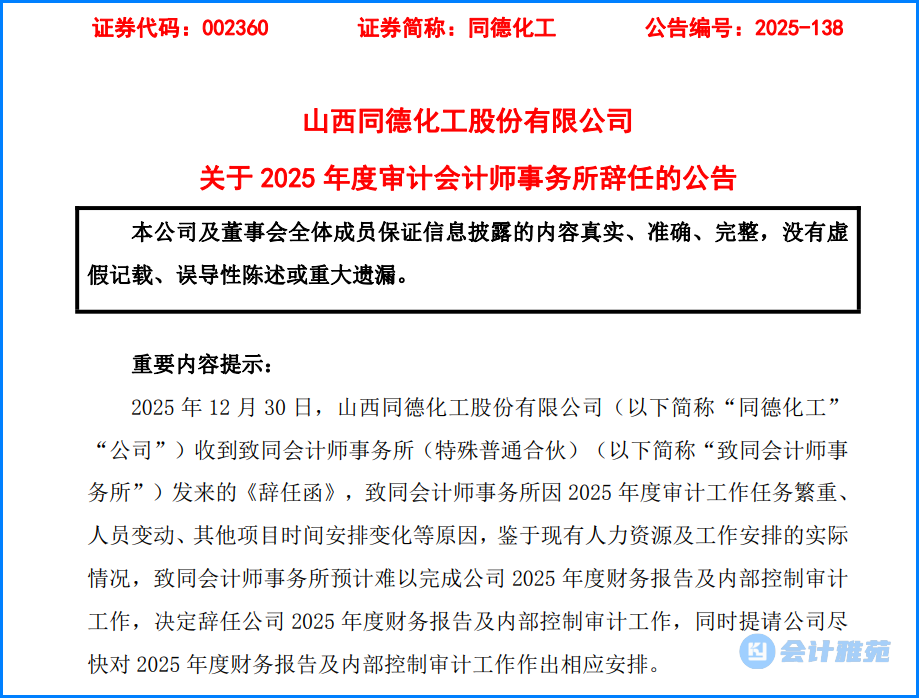 证券代码：002360　　证券简称：同德化工　　公告编号：2025-138

山西同德化工股份有限公司

关于 2025 年度审计会计师事务所辞任的公告

本公司及董事会全体成员保证信息披露的内容真实、准确、完整，没有虚假记载、误导性陈述或重大遗漏。

重要内容提示：

2025 年 12 月 30 日，山西同德化工股份有限公司（以下简称“同德化工”“公司”）收到致同会计师事务所（特殊普通合伙）（以下简称“致同会计师事务所”）发来的《辞任函》，致同会计师事务所因 2025 年度审计工作任务繁重、人员变动、其他项目时间安排变化等原因，鉴于现有人力资源及工作安排的实际情况，致同会计师事务所预计难以完成公司 2025 年度财务报告及内部控制审计工作，决定辞任公司 2025 年度财务报告及内部控制审计工作，同时提请公司尽快对 2025 年度财务报告及内部控制审计工作作出相应安排。

会计雅苑